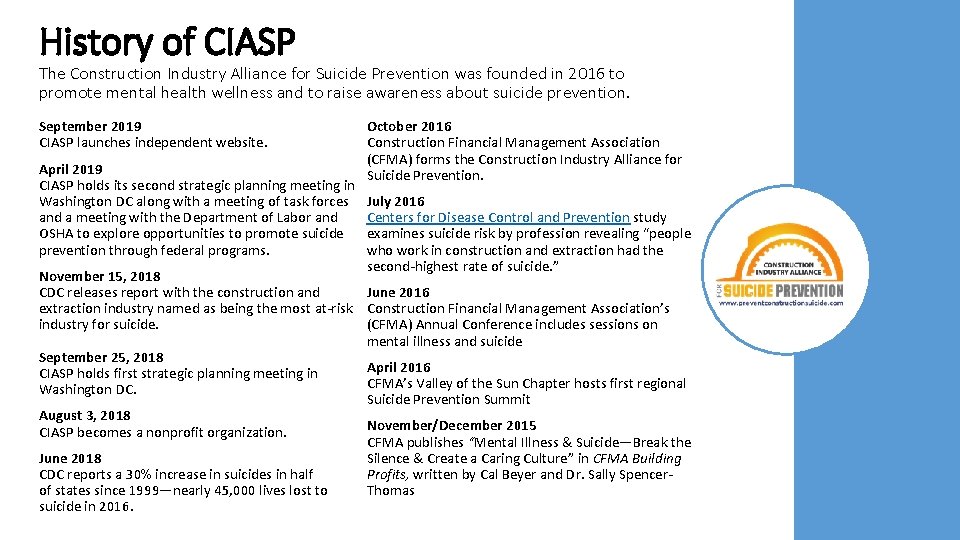 History of CIASP

The Construction Industry Alliance for Suicide Prevention was founded in 2016 to promote mental health wellness and to raise awareness about suicide prevention.

September 2019
CIASP launches independent website.

April 2019
CIASP holds its second strategic planning meeting in Washington DC along with a meeting of task forces and a meeting with the Department of Labor and OSHA to explore opportunities to promote suicide prevention through federal programs.

November 15, 2018
CDC releases report with the construction and extraction industry named as being the most at-risk industry for suicide.

September 25, 2018
CIASP holds first strategic planning meeting in Washington DC.

August 3, 2018
CIASP becomes a nonprofit organization.

June 2018
CDC reports a 30% increase in suicides in half of states since 1999—nearly 45,000 lives lost to suicide in 2016.

October 2016
Construction Financial Management Association (CFMA) forms the Construction Industry Alliance for Suicide Prevention.

July 2016
Centers for Disease Control and Prevention study examines suicide risk by profession revealing "people who work in construction and extraction had the second-highest rate of suicide."

June 2016
Construction Financial Management Association's (CFMA) Annual Conference includes sessions on mental illness and suicide

April 2016
CFMA's Valley of the Sun Chapter hosts first regional Suicide Prevention Summit

November/December 2015
CFMA publishes "Mental Illness & Suicide—Break the Silence & Create a Caring Culture" in CFMA Building Profits, written by Cal Beyer and Dr. Sally Spencer-Thomas

CONSTRUCTION INDUSTRY ALLIANCE FOR SUICIDE PREVENTION
www.preventconstructionsuicide.com